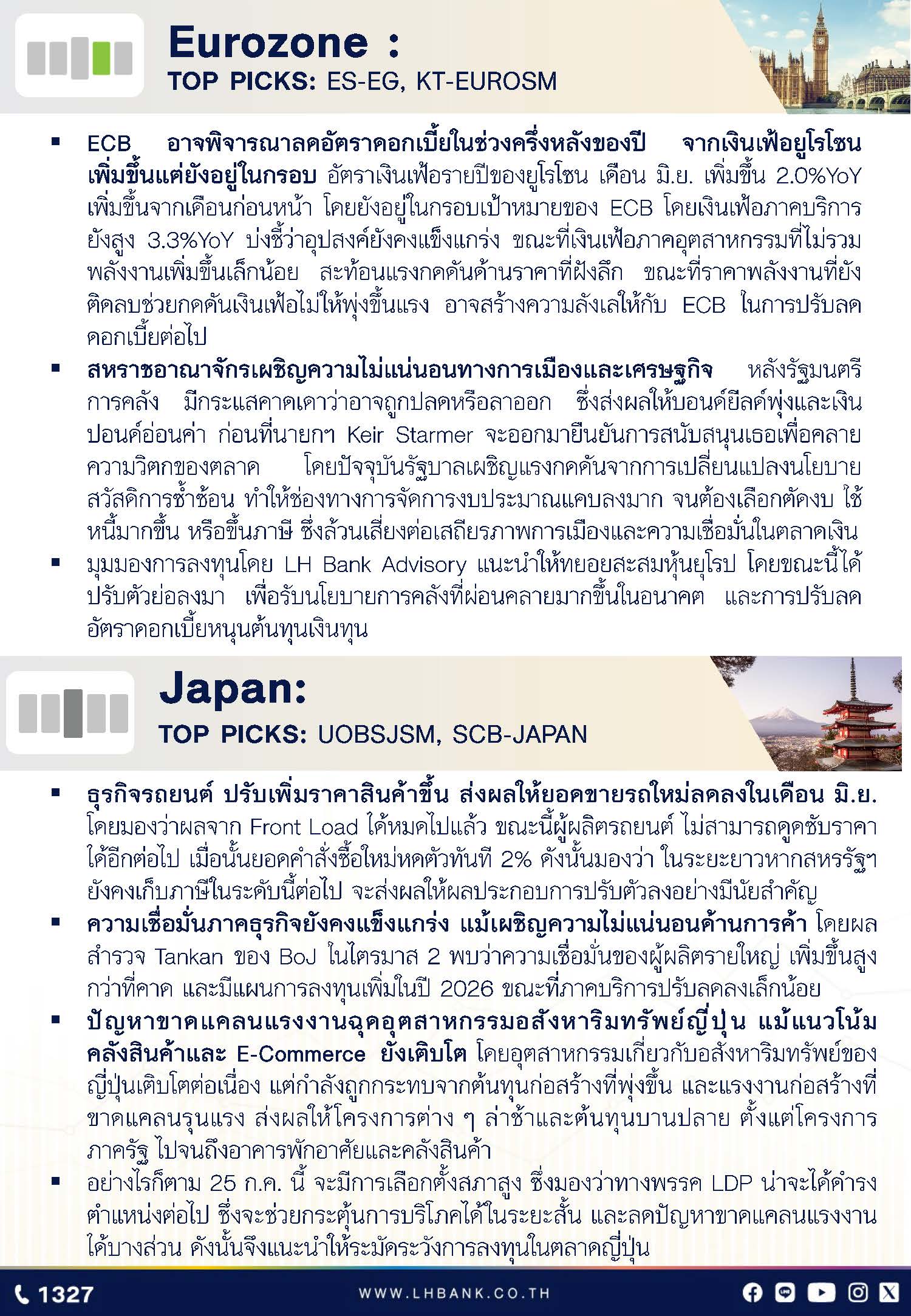 Eurozone :
TOP PICKS: ES-EG, KT-EUROSM

▪ ECB อาจพิจารณาลดอัตราดอกเบี้ยในช่วงครึ่งหลังของปี จากเงินเฟ้อยูโรโซนเพิ่มขึ้นแต่ยังอยู่ในกรอบ อัตราเงินเฟ้อรายปีของยูโรโซน เดือน มิ.ย. เพิ่มขึ้น 2.0%YoY เพิ่มขึ้นจากเดือนก่อนหน้า โดยยังอยู่ในกรอบเป้าหมายของ ECB โดยเงินเฟ้อภาคบริการยังสูง 3.3%YoY บ่งชี้ว่าอุปสงค์ยังคงแข็งแกร่ง ขณะที่เงินเฟ้อภาคอุตสาหกรรมที่ไม่รวมพลังงานเพิ่มขึ้นเล็กน้อย สะท้อนแรงกดดันด้านราคาที่ฝังลึก ขณะที่ราคาพลังงานที่ยังติดลบช่วยกดดันเงินเฟ้อไม่ให้พุ่งขึ้นแรง อาจสร้างความลังเลให้กับ ECB ในการปรับลดดอกเบี้ยต่อไป
▪ สหราชอาณาจักรเผชิญความไม่แน่นอนทางการเมืองและเศรษฐกิจ หลังรัฐมนตรีการคลัง มีกระแสคาดเดาว่าอาจถูกปลดหรือลาออก ซึ่งส่งผลให้บอนด์ยีลด์พุ่งและเงินปอนด์อ่อนค่า ก่อนที่นายกฯ Keir Starmer จะออกมายืนยันการสนับสนุนเธอเพื่อคลายความวิตกของตลาด โดยปัจจุบันรัฐบาลเผชิญแรงกดดันจากการเปลี่ยนแปลงนโยบายสวัสดิการซ้ำซ้อน ทำให้ช่องทางการจัดการงบประมาณแคบลงมาก จนต้องเลือกตัดงบ ใช้หนี้มากขึ้น หรือขึ้นภาษี ซึ่งล้วนเสี่ยงต่อเสถียรภาพการเมืองและความเชื่อมั่นในตลาดเงิน
▪ มุมมองการลงทุนโดย LH Bank Advisory แนะนำให้ทยอยสะสมหุ้นยุโรป โดยขณะนี้ได้ปรับตัวย่อลงมา เพื่อรับนโยบายการคลังที่ผ่อนคลายมากขึ้นในอนาคต และการปรับลดอัตราดอกเบี้ยหนุนต้นทุนเงินทุน

Japan:
TOP PICKS: UOBSJSM, SCB-JAPAN

▪ ธุรกิจรถยนต์ ปรับเพิ่มราคาสินค้าขึ้น ส่งผลให้ยอดขายรถใหม่ลดลงในเดือน มิ.ย. โดยมองว่าผลจาก Front Load ได้หมดไปแล้ว ขณะนี้ผู้ผลิตรถยนต์ ไม่สามารถดูดซับราคาได้อีกต่อไป เมื่อนั้นยอดคำสั่งซื้อใหม่หดตัวทันที 2% ดังนั้นมองว่า ในระยะยาวหากสหรรัฐฯ ยังคงเก็บภาษีในระดับนี้ต่อไป จะส่งผลให้ผลประกอบการปรับตัวลงอย่างมีนัยสำคัญ
▪ ความเชื่อมั่นภาคธุรกิจยังคงแข็งแกร่ง แม้เผชิญความไม่แน่นอนด้านการค้า โดยผลสำรวจ Tankan ของ BoJ ในไตรมาส 2 พบว่าความเชื่อมั่นของผู้ผลิตรายใหญ่ เพิ่มขึ้นสูงกว่าที่คาด และมีแผนการลงทุนเพิ่มในปี 2026 ขณะที่ภาคบริการปรับลดลงเล็กน้อย
▪ ปัญหาขาดแคลนแรงงานฉุดอุตสาหกรรมอสังหาริมทรัพย์ญี่ปุ่น แม้แนวโน้มคลังสินค้าและ E-Commerce ยังเติบโต โดยอุตสาหกรรมเกี่ยวกับอสังหาริมทรัพย์ของญี่ปุ่นเติบโตต่อเนื่อง แต่กำลังถูกกระทบจากต้นทุนก่อสร้างที่พุ่งขึ้น และแรงงานก่อสร้างที่ขาดแคลนรุนแรง ส่งผลให้โครงการต่าง ๆ ล่าช้าและต้นทุนบานปลาย ตั้งแต่โครงการภาครัฐ ไปจนถึงอาคารพักอาศัยและคลังสินค้า
▪ อย่างไรก็ตาม 25 ก.ค. นี้ จะมีการเลือกตั้งสภาสูง ซึ่งมองว่าทางพรรค LDP น่าจะได้ดำรงตำแหน่งต่อไป ซึ่งจะช่วยกระตุ้นการบริโภคได้ในระยะสั้น และลดปัญหาขาดแคลนแรงงานได้บางส่วน ดังนั้นจึงแนะนำให้ระมัดระวังการลงทุนในตลาดญี่ปุ่น

1327
WWW.LHBANK.CO.TH